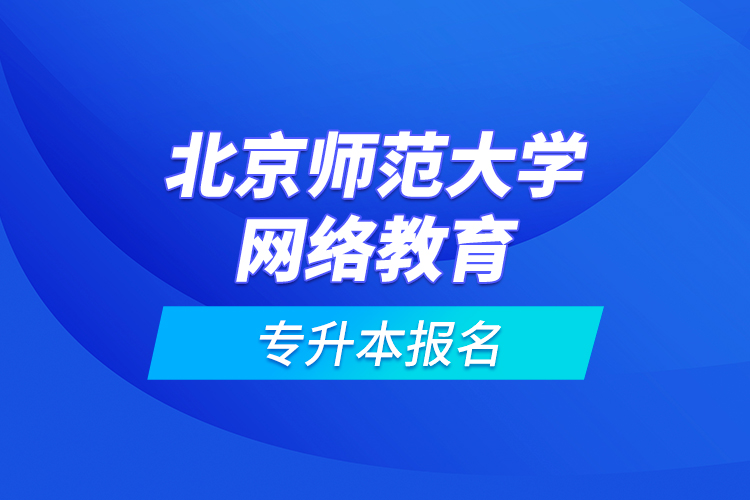 北京师范大学
网络教育

专升本报名